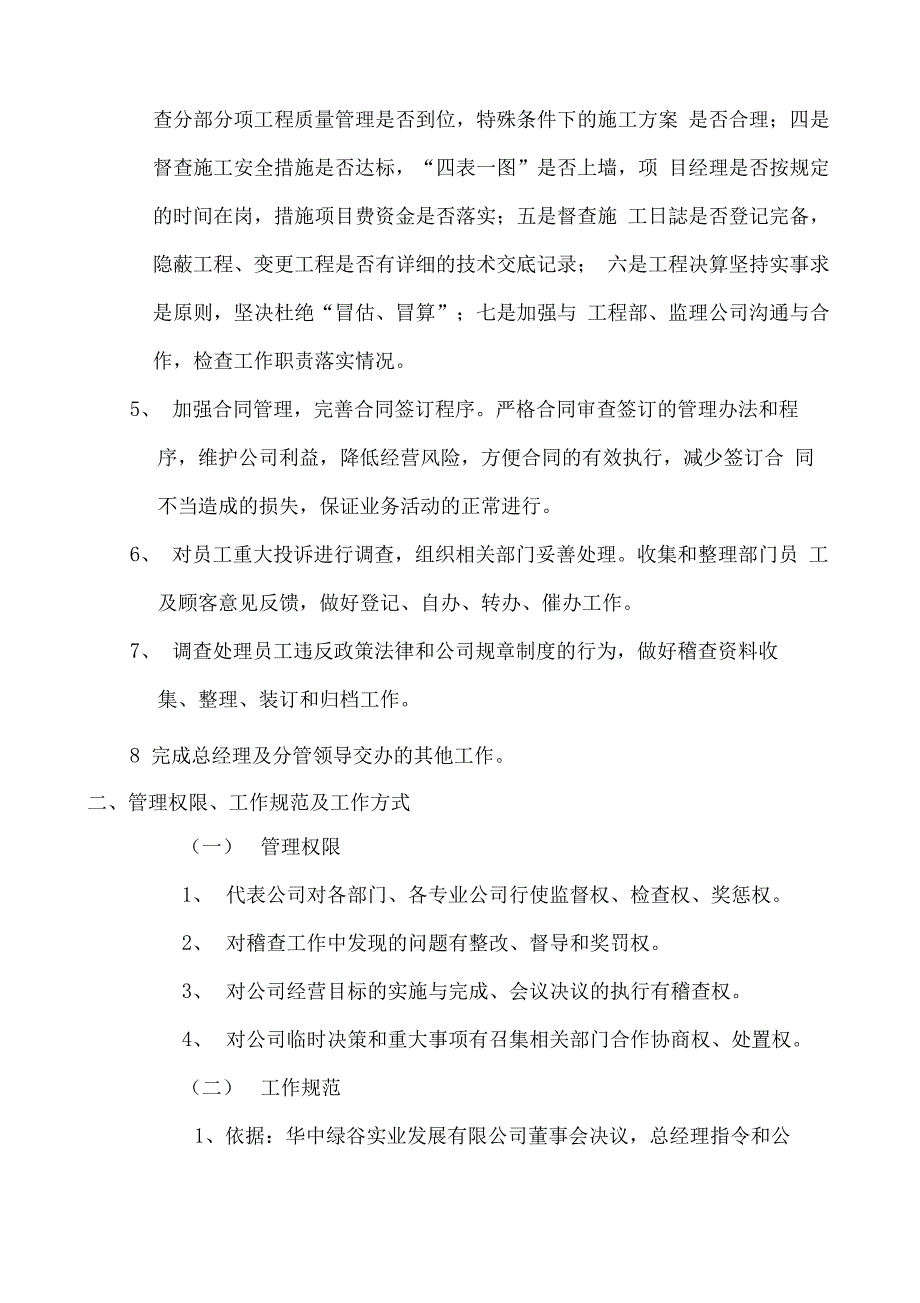 查分部分项工程质量管理是否到位，特殊条件下的施工方案 是否合理；四是督查施工安全措施是否达标，“四表一图”是否上墙，项 目经理是否按规定的时间在岗，措施项目费资金是否落实；五是督查施 工日誌是否登记完备，隐蔽工程、变更工程是否有详细的技术交底记录； 六是工程决算坚持实事求是原则，坚决杜绝“冒估、冒算”；七是加强与 工程部、监理公司沟通与合作，检查工作职责落实情况。

5、 加强合同管理，完善合同签订程序。严格合同审查签订的管理办法和程序，维护公司利益，降低经营风险，方便合同的有效执行，减少签订合 同不当造成的损失，保证业务活动的正常进行。

6、 对员工重大投诉进行调查，组织相关部门妥善处理。收集和整理部门员 工及顾客意见反馈，做好登记、自办、转办、催办工作。

7、 调查处理员工违反政策法律和公司规章制度的行为，做好稽查资料收集、整理、装订和归档工作。

8 完成总经理及分管领导交办的其他工作。

二、管理权限、工作规范及工作方式

（一） 管理权限

1、 代表公司对各部门、各专业公司行使监督权、检查权、奖惩权。

2、 对稽查工作中发现的问题有整改、督导和奖罚权。

3、 对公司经营目标的实施与完成、会议决议的执行有稽查权。

4、 对公司临时决策和重大事项有召集相关部门合作协商权、处置权。

（二） 工作规范

1、依据：华中绿谷实业发展有限公司董事会决议，总经理指令和公